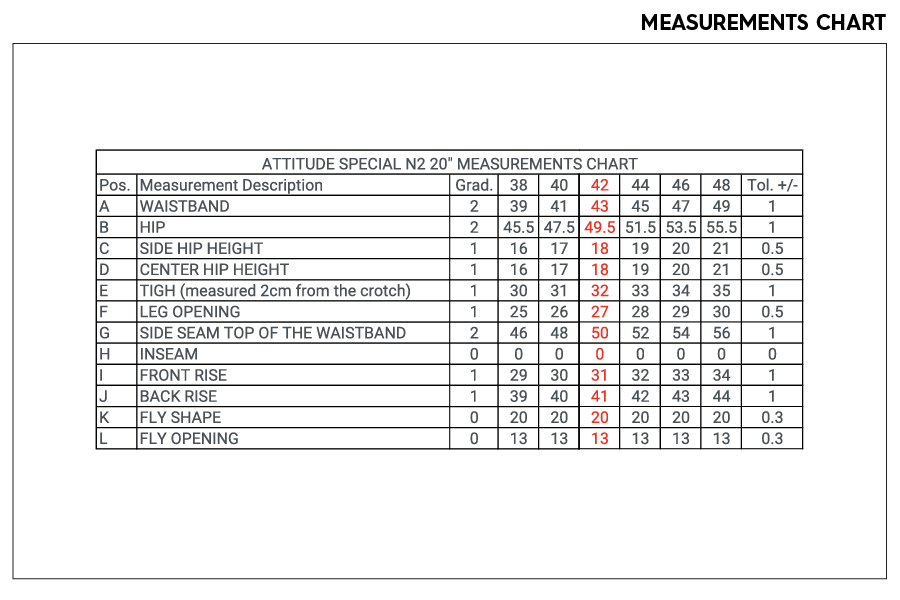 MEASUREMENTS CHART

ATTITUDE SPECIAL N2 20" MEASUREMENTS CHART

| Pos. | Measurement Description | Grad. | 38 | 40 | 42 | 44 | 46 | 48 | Tol. +/- |
|---|---|---|---|---|---|---|---|---|---|
| A | WAISTBAND | 2 | 39 | 41 | 43 | 45 | 47 | 49 | 1 |
| B | HIP | 2 | 45.5 | 47.5 | 49.5 | 51.5 | 53.5 | 55.5 | 1 |
| C | SIDE HIP HEIGHT | 1 | 16 | 17 | 18 | 19 | 20 | 21 | 0.5 |
| D | CENTER HIP HEIGHT | 1 | 16 | 17 | 18 | 19 | 20 | 21 | 0.5 |
| E | TIGH (measured 2cm from the crotch) | 1 | 30 | 31 | 32 | 33 | 34 | 35 | 1 |
| F | LEG OPENING | 1 | 25 | 26 | 27 | 28 | 29 | 30 | 0.5 |
| G | SIDE SEAM TOP OF THE WAISTBAND | 2 | 46 | 48 | 50 | 52 | 54 | 56 | 1 |
| H | INSEAM | 0 | 0 | 0 | 0 | 0 | 0 | 0 | 0 |
| I | FRONT RISE | 1 | 29 | 30 | 31 | 32 | 33 | 34 | 1 |
| J | BACK RISE | 1 | 39 | 40 | 41 | 42 | 43 | 44 | 1 |
| K | FLY SHAPE | 0 | 20 | 20 | 20 | 20 | 20 | 20 | 0.3 |
| L | FLY OPENING | 0 | 13 | 13 | 13 | 13 | 13 | 13 | 0.3 |